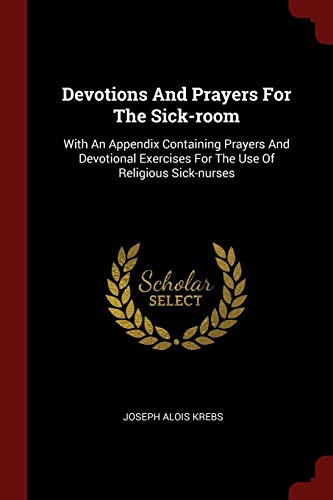 Devotions And Prayers For The Sick-room

With An Appendix Containing Prayers And Devotional Exercises For The Use Of Religious Sick-nurses

Scholar SELECT

JOSEPH ALOIS KREBS